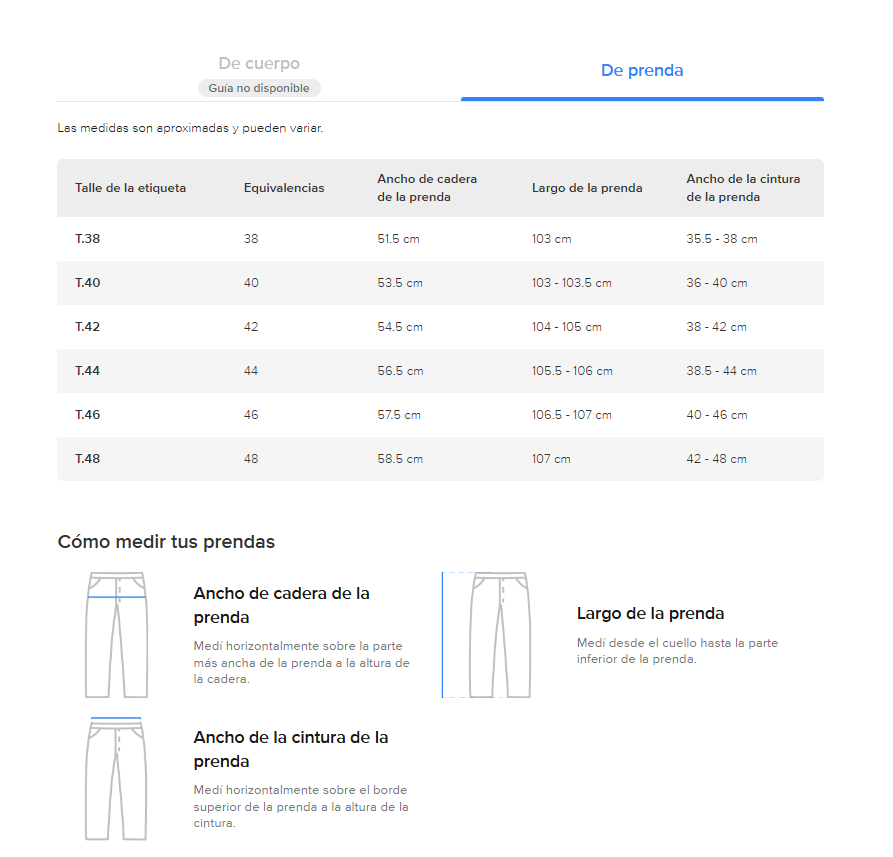 De cuerpo
Guía no disponible

De prenda

Las medidas son aproximadas y pueden variar.

| Talle de la etiqueta | Equivalencias | Ancho de cadera de la prenda | Largo de la prenda | Ancho de la cintura de la prenda |
|---|---|---|---|---|
| T.38 | 38 | 51.5 cm | 103 cm | 35.5 - 38 cm |
| T.40 | 40 | 53.5 cm | 103 - 103.5 cm | 36 - 40 cm |
| T.42 | 42 | 54.5 cm | 104 - 105 cm | 38 - 42 cm |
| T.44 | 44 | 56.5 cm | 105.5 - 106 cm | 38.5 - 44 cm |
| T.46 | 46 | 57.5 cm | 106.5 - 107 cm | 40 - 46 cm |
| T.48 | 48 | 58.5 cm | 107 cm | 42 - 48 cm |

Cómo medir tus prendas

Ancho de cadera de la prenda

Medí horizontalmente sobre la parte más ancha de la prenda a la altura de la cadera.

Largo de la prenda

Medí desde el cuello hasta la parte inferior de la prenda.

Ancho de la cintura de la prenda

Medí horizontalmente sobre el borde superior de la prenda a la altura de la cintura.